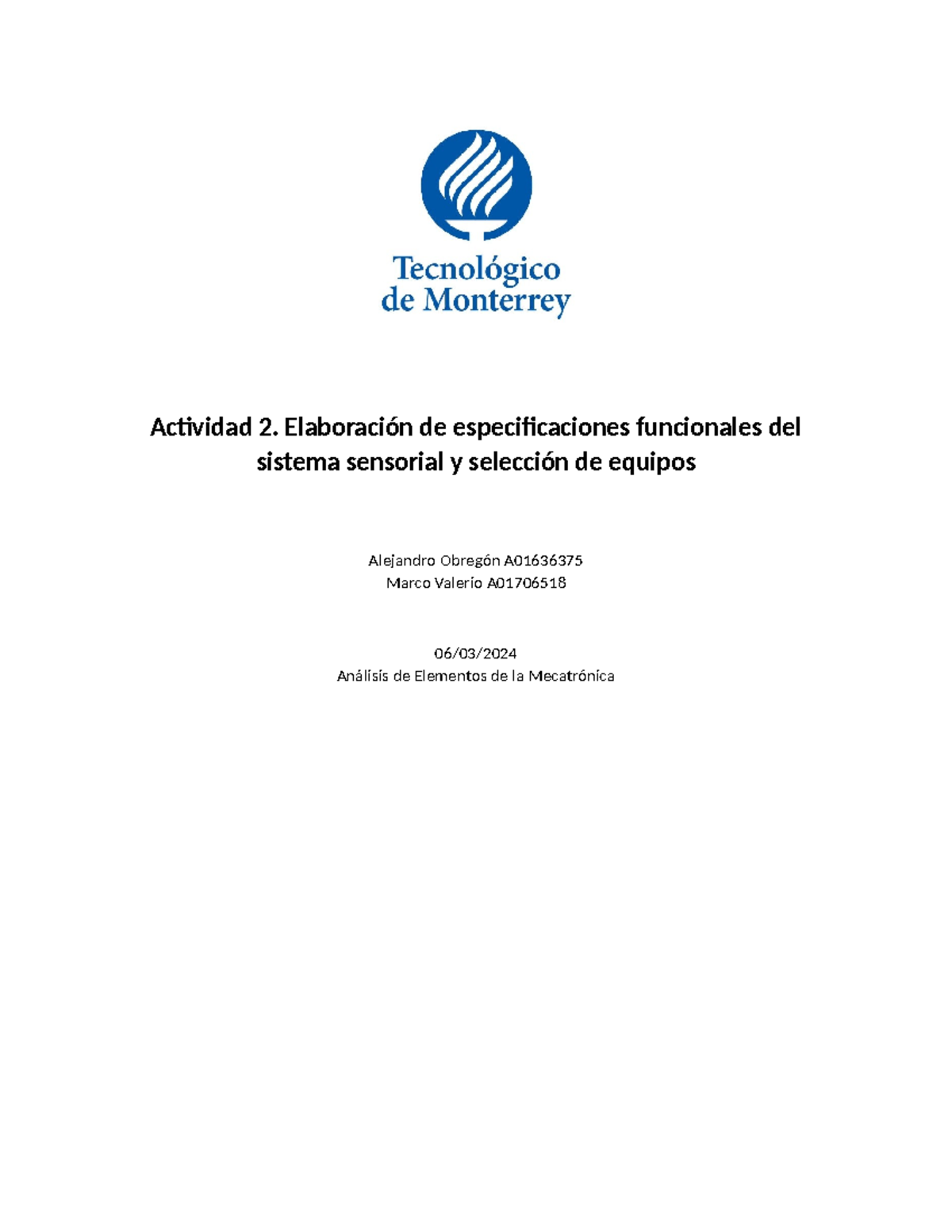 Tecnológico de Monterrey

Actividad 2. Elaboración de especificaciones funcionales del sistema sensorial y selección de equipos

Alejandro Obregón A01636375
Marco Valerio A01706518

06/03/2024
Análisis de Elementos de la Mecatrónica